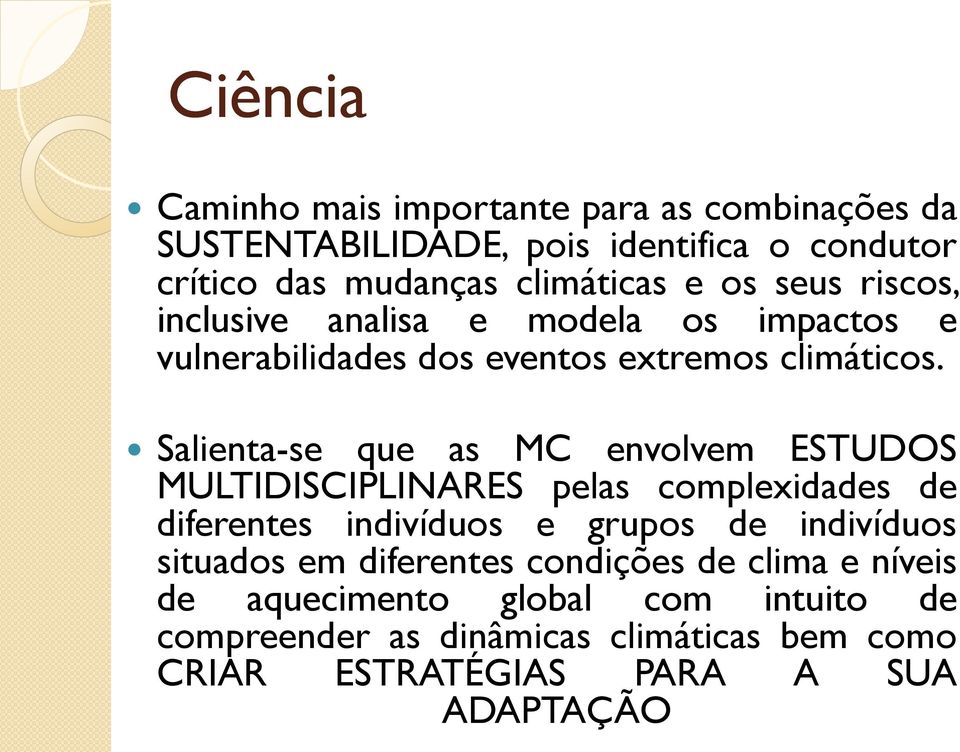 Ciência

Caminho mais importante para as combinações da SUSTENTABILIDADE, pois identifica o condutor crítico das mudanças climáticas e os seus riscos, inclusive analisa e modela os impactos e vulnerabilidades dos eventos extremos climáticos.

Salienta-se que as MC envolvem ESTUDOS MULTIDISCIPLINARES pelas complexidades de diferentes indivíduos e grupos de indivíduos situados em diferentes condições de clima e níveis de aquecimento global com intuito de compreender as dinâmicas climáticas bem como CRIAR ESTRATÉGIAS PARA A SUA ADAPTAÇÃO